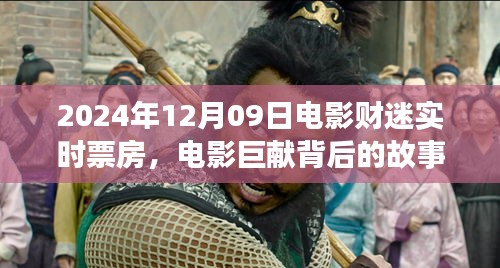 2024年12月09日电影财迷实时票房，电影巨献背后的故事